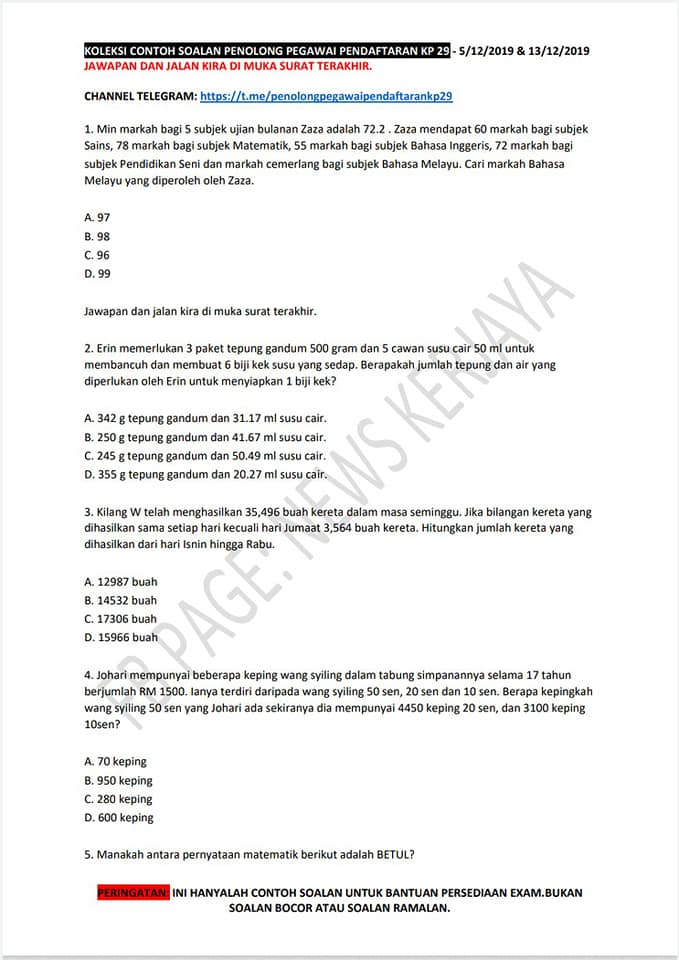 KOLEKSI CONTOH SOALAN PENOLONG PEGAWAI PENDAFTARAN KP 29 - 5/12/2019 & 13/12/2019
JAWAPAN DAN JALAN KIRA DI MUKA SURAT TERAKHIR.

CHANNEL TELEGRAM: https://t.me/penolongpegawaipendaftarankp29

1. Min markah bagi 5 subjek ujian bulanan Zaza adalah 72.2 . Zaza mendapat 60 markah bagi subjek Sains, 78 markah bagi subjek Matematik, 55 markah bagi subjek Bahasa Inggeris, 72 markah bagi subjek Pendidikan Seni dan markah cemerlang bagi subjek Bahasa Melayu. Cari markah Bahasa Melayu yang diperoleh oleh Zaza.

A. 97
B. 98
C. 96
D. 99

Jawapan dan jalan kira di muka surat terakhir.

2. Erin memerlukan 3 paket tepung gandum 500 gram dan 5 cawan susu cair 50 ml untuk membancuh dan membuat 6 biji kek susu yang sedap. Berapakah jumlah tepung dan air yang diperlukan oleh Erin untuk menyiapkan 1 biji kek?

A. 342 g tepung gandum dan 31.17 ml susu cair.
B. 250 g tepung gandum dan 41.67 ml susu cair.
C. 245 g tepung gandum dan 50.49 ml susu cair.
D. 355 g tepung gandum dan 20.27 ml susu cair.

3. Kilang W telah menghasilkan 35,496 buah kereta dalam masa seminggu. Jika bilangan kereta yang dihasilkan sama setiap hari kecuali hari Jumaat 3,564 buah kereta. Hitungkan jumlah kereta yang dihasilkan dari hari Isnin hingga Rabu.

A. 12987 buah
B. 14532 buah
C. 17306 buah
D. 15966 buah

4. Johari mempunyai beberapa keping wang syiling dalam tabung simpanannya selama 17 tahun berjumlah RM 1500. Ianya terdiri daripada wang syiling 50 sen, 20 sen dan 10 sen. Berapa kepingkah wang syiling 50 sen yang Johari ada sekiranya dia mempunyai 4450 keping 20 sen, dan 3100 keping 10sen?

A. 70 keping
B. 950 keping
C. 280 keping
D. 600 keping

5. Manakah antara pernyataan matematik berikut adalah BETUL?

PERINGATAN: INI HANYALAH CONTOH SOALAN UNTUK BANTUAN PERSEDIAAN EXAM.BUKAN SOALAN BOCOR ATAU SOALAN RAMALAN.

FB PAGE: NEWS KERJAYA